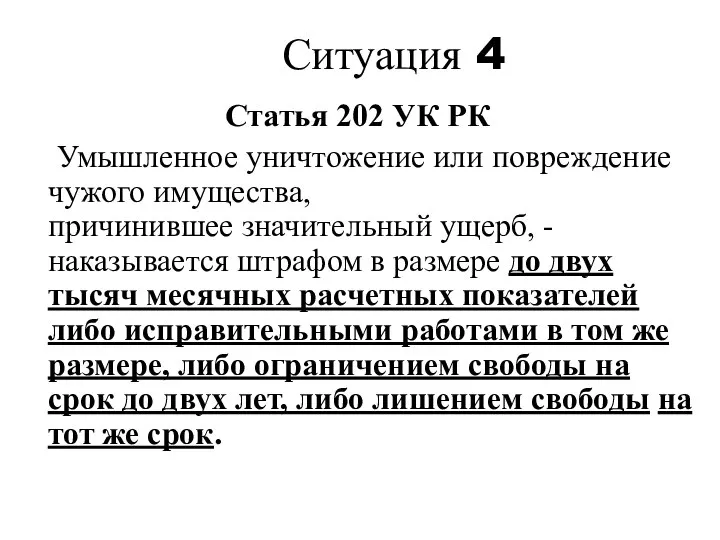 Ситуация 4

Статья 202 УК РК

Умышленное уничтожение или повреждение чужого имущества,
причинившее значительный ущерб, - наказывается штрафом в размере до двух тысяч месячных расчетных показателей либо исправительными работами в том же размере, либо ограничением свободы на срок до двух лет, либо лишением свободы на тот же срок.